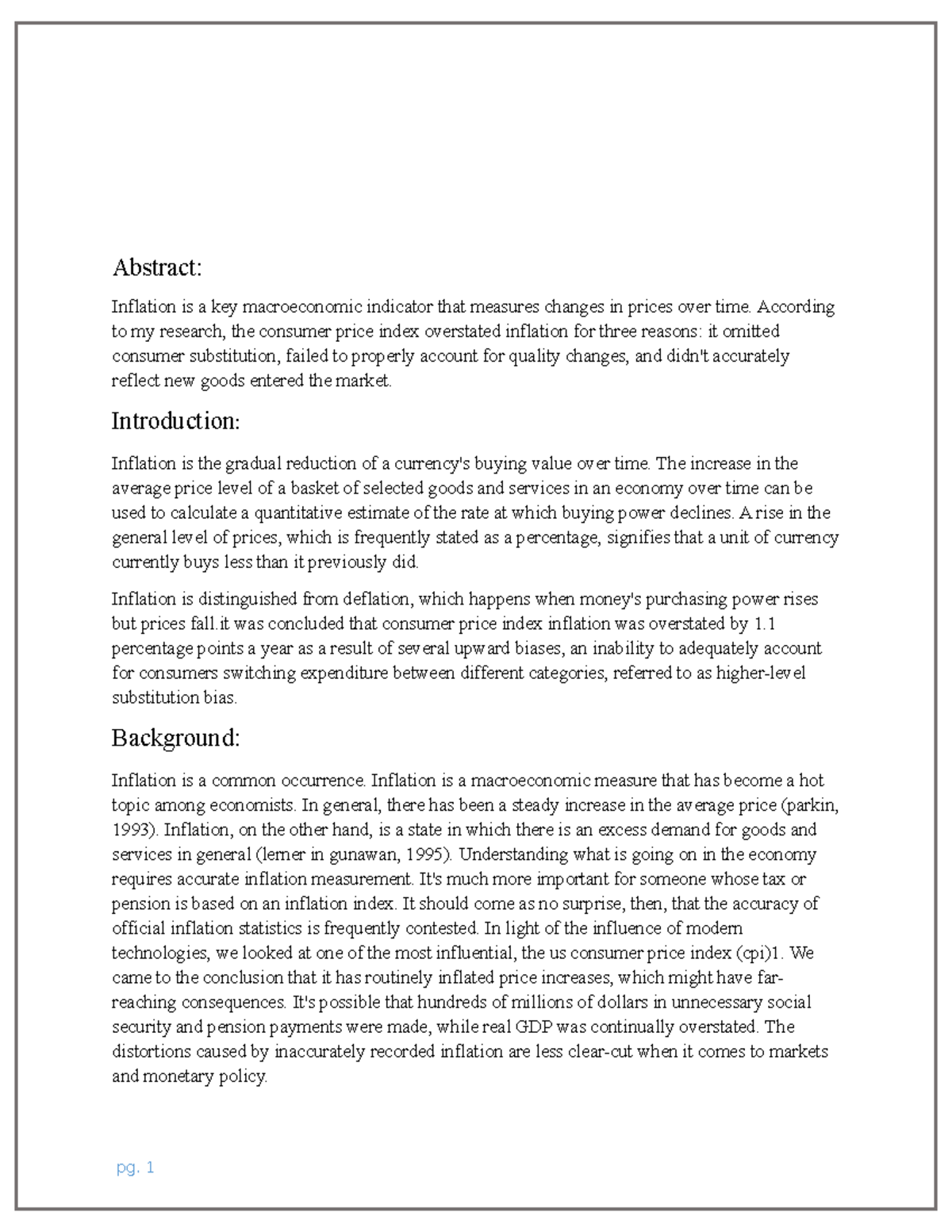 Abstract:

Inflation is a key macroeconomic indicator that measures changes in prices over time. According to my research, the consumer price index overstated inflation for three reasons: it omitted consumer substitution, failed to properly account for quality changes, and didn't accurately reflect new goods entered the market.

Introduction:

Inflation is the gradual reduction of a currency's buying value over time. The increase in the average price level of a basket of selected goods and services in an economy over time can be used to calculate a quantitative estimate of the rate at which buying power declines. A rise in the general level of prices, which is frequently stated as a percentage, signifies that a unit of currency currently buys less than it previously did.

Inflation is distinguished from deflation, which happens when money's purchasing power rises but prices fall.it was concluded that consumer price index inflation was overstated by 1.1 percentage points a year as a result of several upward biases, an inability to adequately account for consumers switching expenditure between different categories, referred to as higher-level substitution bias.

Background:

Inflation is a common occurrence. Inflation is a macroeconomic measure that has become a hot topic among economists. In general, there has been a steady increase in the average price (parkin, 1993). Inflation, on the other hand, is a state in which there is an excess demand for goods and services in general (lerner in gunawan, 1995). Understanding what is going on in the economy requires accurate inflation measurement. It's much more important for someone whose tax or pension is based on an inflation index. It should come as no surprise, then, that the accuracy of official inflation statistics is frequently contested. In light of the influence of modern technologies, we looked at one of the most influential, the us consumer price index (cpi)1. We came to the conclusion that it has routinely inflated price increases, which might have far-reaching consequences. It's possible that hundreds of millions of dollars in unnecessary social security and pension payments were made, while real GDP was continually overstated. The distortions caused by inaccurately recorded inflation are less clear-cut when it comes to markets and monetary policy.

pg. 1